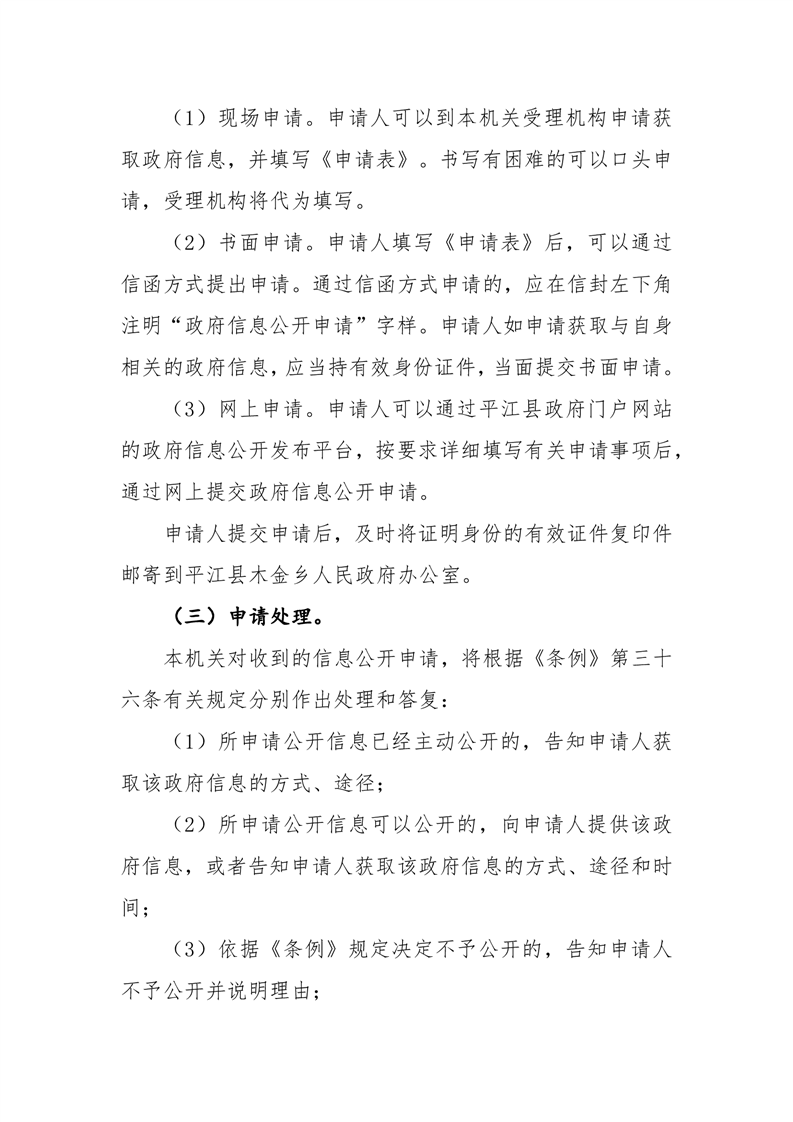 （1）现场申请。申请人可以到本机关受理机构申请获取政府信息，并填写《申请表》。书写有困难的可以口头申请，受理机构将代为填写。

（2）书面申请。申请人填写《申请表》后，可以通过信函方式提出申请。通过信函方式申请的，应在信封左下角注明“政府信息公开申请”字样。申请人如申请获取与自身相关的政府信息，应当持有效身份证件，当面提交书面申请。

（3）网上申请。申请人可以通过平江县政府门户网站的政府信息公开发布平台，按要求详细填写有关申请事项后，通过网上提交政府信息公开申请。

申请人提交申请后，及时将证明身份的有效证件复印件邮寄到平江县木金乡人民政府办公室。

（三）申请处理。

本机关对收到的信息公开申请，将根据《条例》第三十六条有关规定分别作出处理和答复：

（1）所申请公开信息已经主动公开的，告知申请人获取该政府信息的方式、途径；

（2）所申请公开信息可以公开的，向申请人提供该政府信息，或者告知申请人获取该政府信息的方式、途径和时间；

（3）依据《条例》规定决定不予公开的，告知申请人不予公开并说明理由；